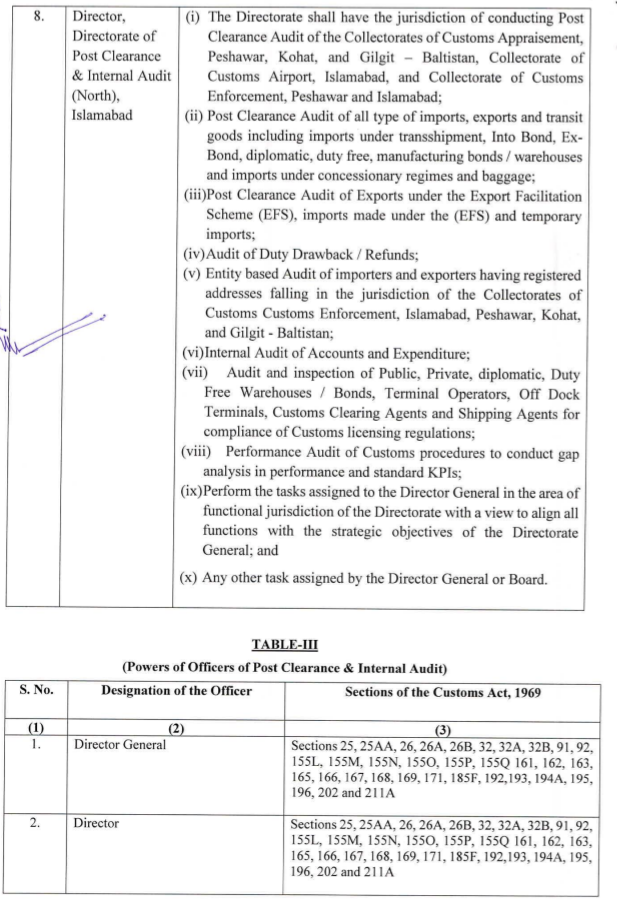 | 8. | Director, Directorate of Post Clearance & Internal Audit (North), Islamabad | (i) The Directorate shall have the jurisdiction of conducting Post Clearance Audit of the Collectorates of Customs Appraisement, Peshawar, Kohat, and Gilgit – Baltistan, Collectorate of Customs Airport, Islamabad, and Collectorate of Customs Enforcement, Peshawar and Islamabad; (ii) Post Clearance Audit of all type of imports, exports and transit goods including imports under transshipment, Into Bond, Ex-Bond, diplomatic, duty free, manufacturing bonds / warehouses and imports under concessionary regimes and baggage; (iii)Post Clearance Audit of Exports under the Export Facilitation Scheme (EFS), imports made under the (EFS) and temporary imports; (iv)Audit of Duty Drawback / Refunds; (v) Entity based Audit of importers and exporters having registered addresses falling in the jurisdiction of the Collectorates of Customs Customs Enforcement, Islamabad, Peshawar, Kohat, and Gilgit - Baltistan; (vi)Internal Audit of Accounts and Expenditure; (vii) Audit and inspection of Public, Private, diplomatic, Duty Free Warehouses / Bonds, Terminal Operators, Off Dock Terminals, Customs Clearing Agents and Shipping Agents for compliance of Customs licensing regulations; (viii) Performance Audit of Customs procedures to conduct gap analysis in performance and standard KPIs; (ix)Perform the tasks assigned to the Director General in the area of functional jurisdiction of the Directorate with a view to align all functions with the strategic objectives of the Directorate General; and (x) Any other task assigned by the Director General or Board. |

TABLE-III
(Powers of Officers of Post Clearance & Internal Audit)

| S. No. | Designation of the Officer | Sections of the Customs Act, 1969 |
|---|---|---|
| (1) | (2) | (3) |
| 1. | Director General | Sections 25, 25AA, 26, 26A, 26B, 32, 32A, 32B, 91, 92, 155L, 155M, 155N, 155O, 155P, 155Q 161, 162, 163, 165, 166, 167, 168, 169, 171, 185F, 192,193, 194A, 195, 196, 202 and 211A |
| 2. | Director | Sections 25, 25AA, 26, 26A, 26B, 32, 32A, 32B, 91, 92, 155L, 155M, 155N, 155O, 155P, 155Q 161, 162, 163, 165, 166, 167, 168, 169, 171, 185F, 192,193, 194A, 195, 196, 202 and 211A |